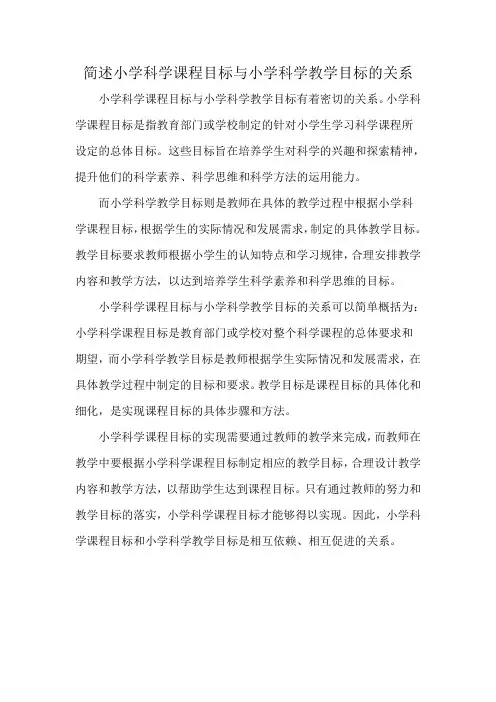 简述小学科学课程目标与小学科学教学目标的关系

小学科学课程目标与小学科学教学目标有着密切的关系。小学科学课程目标是指教育部门或学校制定的针对小学生学习科学课程所设定的总体目标。这些目标旨在培养学生对科学的兴趣和探索精神，提升他们的科学素养、科学思维和科学方法的运用能力。

而小学科学教学目标则是教师在具体的教学过程中根据小学科学课程目标，根据学生的实际情况和发展需求，制定的具体教学目标。教学目标要求教师根据小学生的认知特点和学习规律，合理安排教学内容和教学方法，以达到培养学生科学素养和科学思维的目标。

小学科学课程目标与小学科学教学目标的关系可以简单概括为：小学科学课程目标是教育部门或学校对整个科学课程的总体要求和期望，而小学科学教学目标是教师根据学生实际情况和发展需求，在具体教学过程中制定的目标和要求。教学目标是课程目标的具体化和细化，是实现课程目标的具体步骤和方法。

小学科学课程目标的实现需要通过教师的教学来完成，而教师在教学中要根据小学科学课程目标制定相应的教学目标，合理设计教学内容和教学方法，以帮助学生达到课程目标。只有通过教师的努力和教学目标的落实，小学科学课程目标才能够得以实现。因此，小学科学课程目标和小学科学教学目标是相互依赖、相互促进的关系。